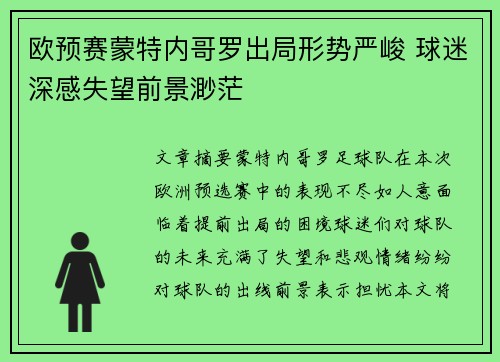 欧预赛蒙特内哥罗出局形势严峻 球迷深感失望前景渺茫

文章摘要蒙特内哥罗足球队在本次欧洲预选赛中的表现不尽如人意面临着提前出局的困境球迷们对球队的未来充满了失望和悲观情绪纷纷对球队的出线前景表示担忧本文将